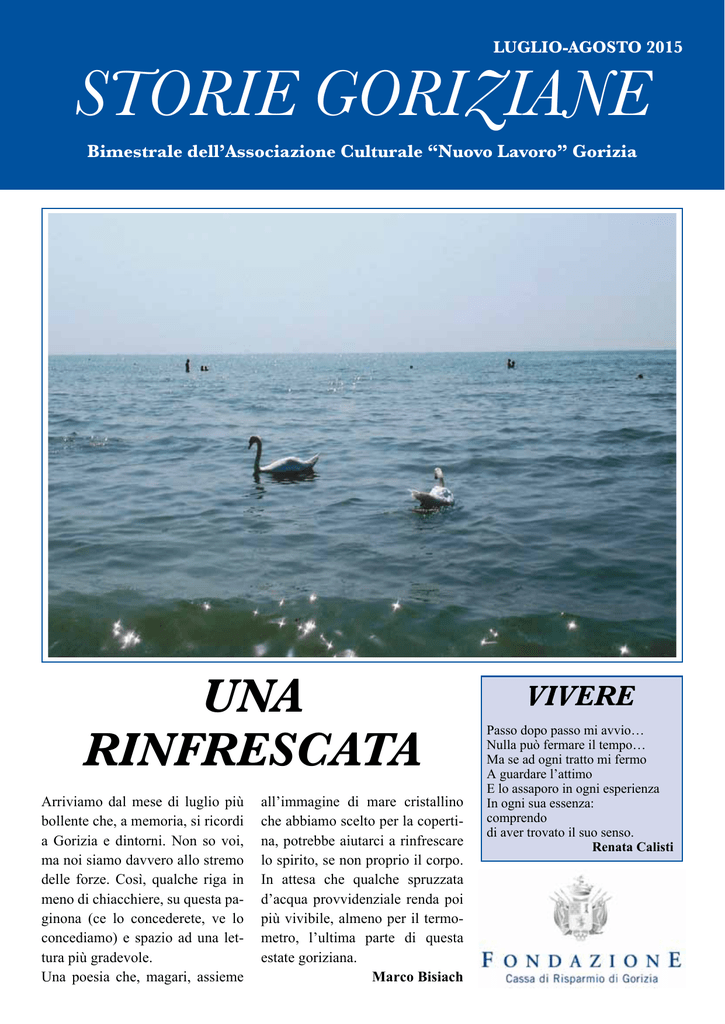 LUGLIO-AGOSTO 2015

STORIE GORIZIANE

Bimestrale dell'Associazione Culturale "Nuovo Lavoro" Gorizia

UNA RINFRESCATA

Arriviamo dal mese di luglio più bollente che, a memoria, si ricordi a Gorizia e dintorni. Non so voi, ma noi siamo davvero allo stremo delle forze. Così, qualche riga in meno di chiacchiere, su questa paginona (ce lo concederete, ve lo concediamo) e spazio ad una lettura più gradevole.
Una poesia che, magari, assieme all'immagine di mare cristallino che abbiamo scelto per la copertina, potrebbe aiutarci a rinfrescare lo spirito, se non proprio il corpo. In attesa che qualche spruzzata d'acqua provvidenziale renda poi più vivibile, almeno per il termometro, l'ultima parte di questa estate goriziana.

Marco Bisiach

VIVERE

Passo dopo passo mi avvio…
Nulla può fermare il tempo…
Ma se ad ogni tratto mi fermo
A guardare l'attimo
E lo assaporo in ogni esperienza
In ogni sua essenza:
comprendo
di aver trovato il suo senso.

Renata Calisti

FONDAZIONE
Cassa di Risparmio di Gorizia